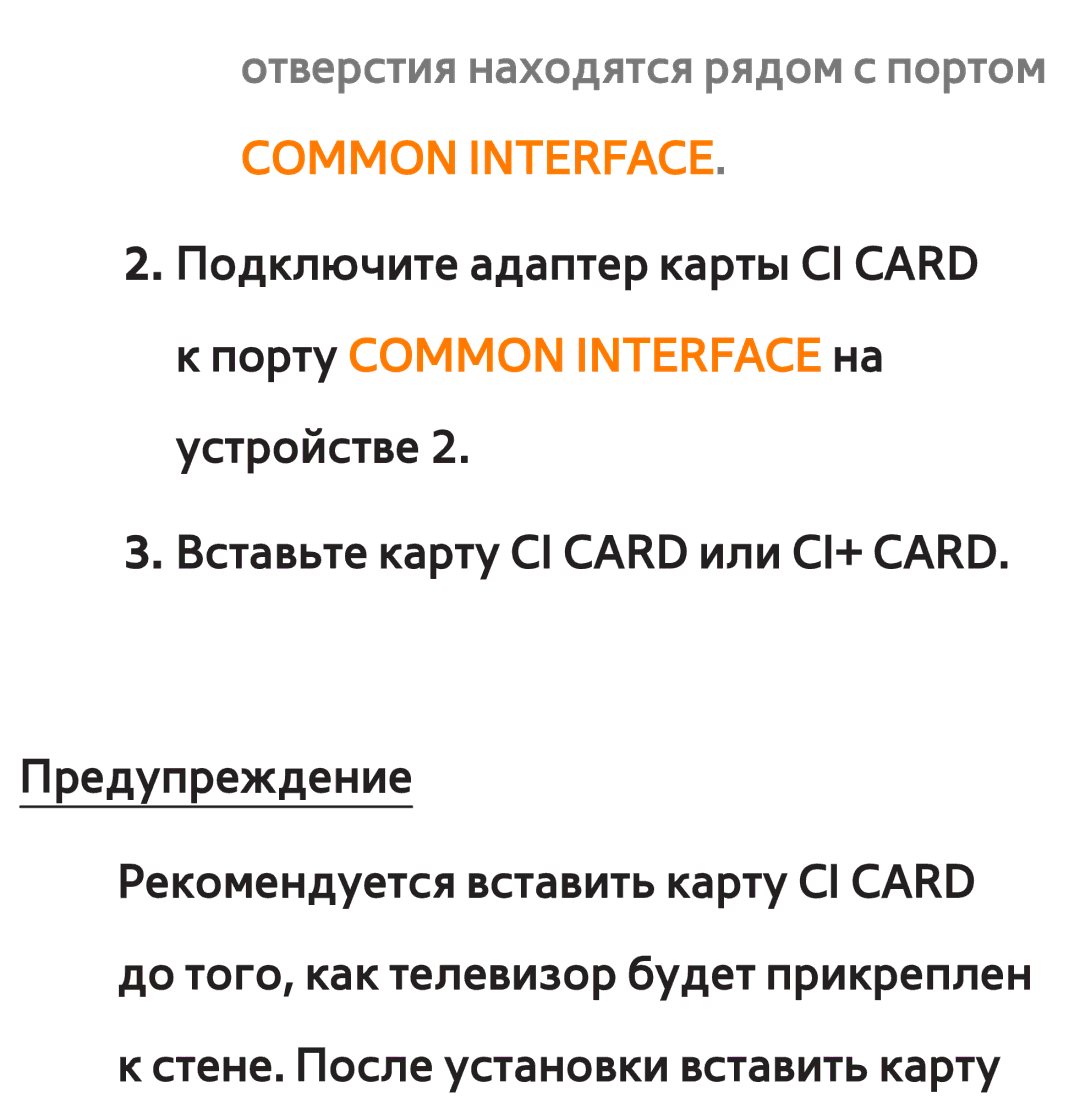 отверстия находятся рядом с портом COMMON INTERFACE.

2. Подключите адаптер карты CI CARD к порту COMMON INTERFACE на устройстве 2.

3. Вставьте карту CI CARD или CI+ CARD.

Предупреждение

Рекомендуется вставить карту CI CARD до того, как телевизор будет прикреплен к стене. После установки вставить карту